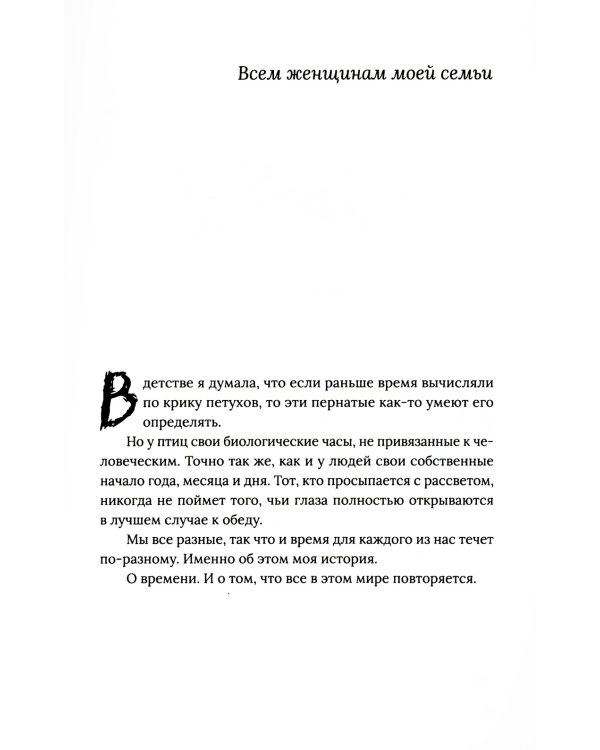 Всем женщинам моей семьи

В детстве я думала, что если раньше время вычисляли по крику петухов, то эти пернатые как-то умеют его определять.

Но у птиц свои биологические часы, не привязанные к человеческим. Точно так же, как и у людей свои собственные начало года, месяца и дня. Тот, кто просыпается с рассветом, никогда не поймет того, чьи глаза полностью открываются в лучшем случае к обеду.

Мы все разные, так что и время для каждого из нас течет по-разному. Именно об этом моя история.

О времени. И о том, что все в этом мире повторяется.